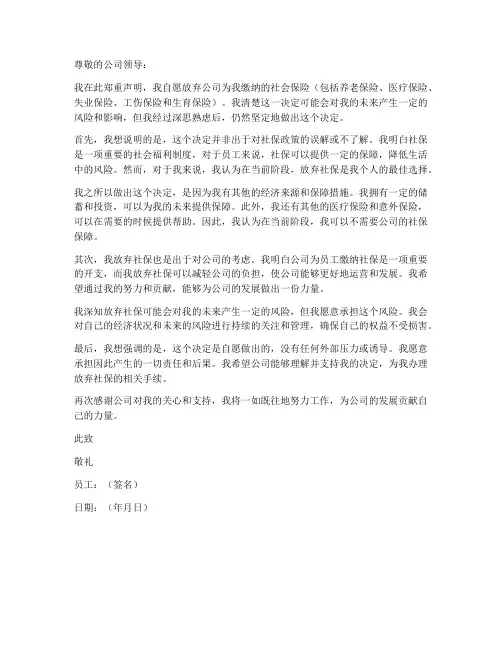 尊敬的公司领导：

我在此郑重声明，我自愿放弃公司为我缴纳的社会保险（包括养老保险、医疗保险、失业保险、工伤保险和生育保险）。我清楚这一决定可能会对我的未来产生一定的风险和影响，但我经过深思熟虑后，仍然坚定地做出这个决定。

首先，我想说明的是，这个决定并非出于对社保政策的误解或不了解。我明白社保是一项重要的社会福利制度，对于员工来说，社保可以提供一定的保障，降低生活中的风险。然而，对于我来说，我认为在当前阶段，放弃社保是我个人的最佳选择。

我之所以做出这个决定，是因为我有其他的经济来源和保障措施。我拥有一定的储蓄和投资，可以为我的未来提供保障。此外，我还有其他的医疗保险和意外保险，可以在需要的时候提供帮助。因此，我认为在当前阶段，我可以不需要公司的社保保障。

其次，我放弃社保也是出于对公司的考虑。我明白公司为员工缴纳社保是一项重要的开支，而我放弃社保可以减轻公司的负担，使公司能够更好地运营和发展。我希望通过我的努力和贡献，能够为公司的发展做出一份力量。

我深知放弃社保可能会对我的未来产生一定的风险，但我愿意承担这个风险。我会对自己的经济状况和未来的风险进行持续的关注和管理，确保自己的权益不受损害。

最后，我想强调的是，这个决定是自愿做出的，没有任何外部压力或诱导。我愿意承担因此产生的一切责任和后果。我希望公司能够理解并支持我的决定，为我办理放弃社保的相关手续。

再次感谢公司对我的关心和支持，我将一如既往地努力工作，为公司的发展贡献自己的力量。

此致

敬礼

员工：（签名）

日期：（年月日）